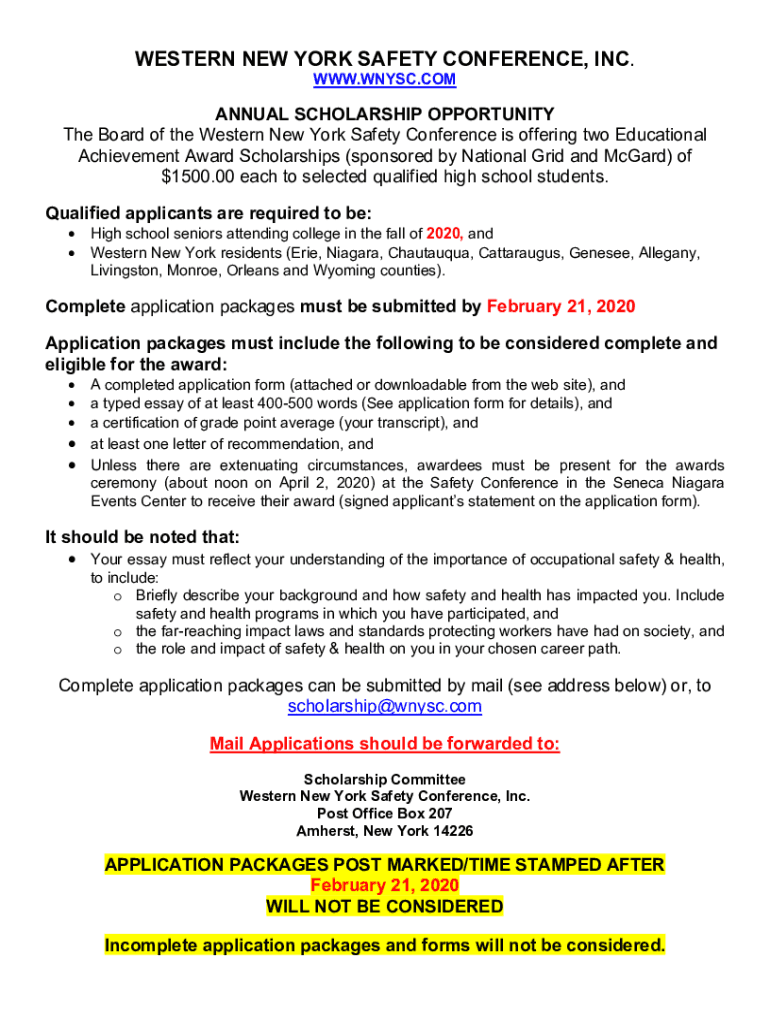 WESTERN NEW YORK SAFETY CONFERENCE, INC.
WWW.WNYSC.COM

ANNUAL SCHOLARSHIP OPPORTUNITY
The Board of the Western New York Safety Conference is offering two Educational Achievement Award Scholarships (sponsored by National Grid and McGard) of $1500.00 each to selected qualified high school students.

Qualified applicants are required to be:
• High school seniors attending college in the fall of 2020, and
• Western New York residents (Erie, Niagara, Chautauqua, Cattaraugus, Genesee, Allegany, Livingston, Monroe, Orleans and Wyoming counties).

Complete application packages must be submitted by February 21, 2020

Application packages must include the following to be considered complete and eligible for the award:
• A completed application form (attached or downloadable from the web site), and
• a typed essay of at least 400-500 words (See application form for details), and
• a certification of grade point average (your transcript), and
• at least one letter of recommendation, and
• Unless there are extenuating circumstances, awardees must be present for the awards ceremony (about noon on April 2, 2020) at the Safety Conference in the Seneca Niagara Events Center to receive their award (signed applicant's statement on the application form).

It should be noted that:
• Your essay must reflect your understanding of the importance of occupational safety & health, to include:
o Briefly describe your background and how safety and health has impacted you. Include safety and health programs in which you have participated, and
o the far-reaching impact laws and standards protecting workers have had on society, and
o the role and impact of safety & health on you in your chosen career path.

Complete application packages can be submitted by mail (see address below) or, to scholarship@wnysc.com

Mail Applications should be forwarded to:

Scholarship Committee
Western New York Safety Conference, Inc.
Post Office Box 207
Amherst, New York 14226

APPLICATION PACKAGES POST MARKED/TIME STAMPED AFTER
February 21, 2020
WILL NOT BE CONSIDERED

Incomplete application packages and forms will not be considered.